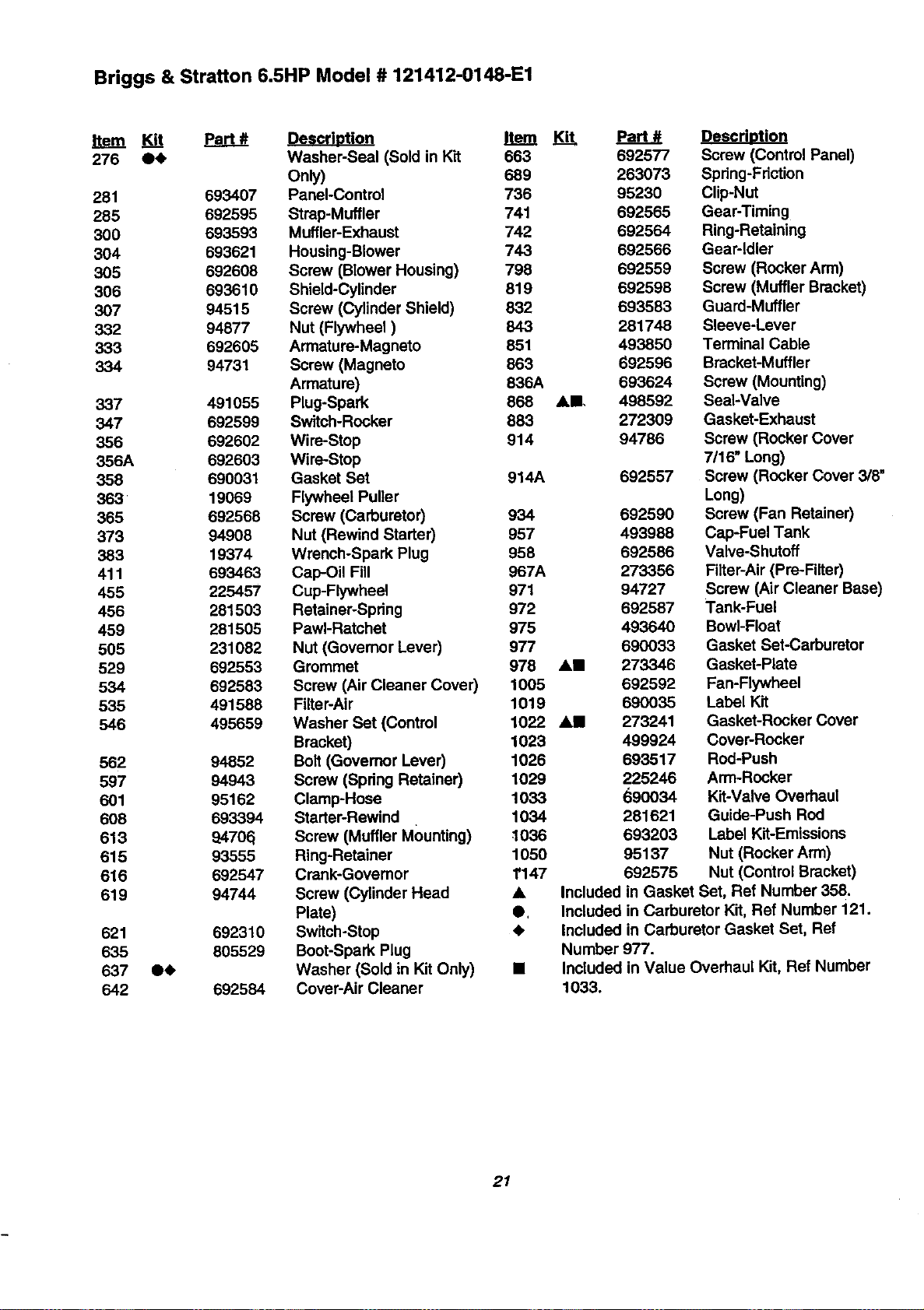 Briggs & Stratton 6.5HP Model # 121412-0148-E1

| Item | Kit | Part # | Description |
|---|---|---|---|
| 276 | ●◆ |  | Washer-Seal (Sold in Kit Only) |
| 281 |  | 693407 | Panel-Control |
| 285 |  | 692595 | Strap-Muffler |
| 300 |  | 693593 | Muffler-Exhaust |
| 304 |  | 693621 | Housing-Blower |
| 305 |  | 692608 | Screw (Blower Housing) |
| 306 |  | 693610 | Shield-Cylinder |
| 307 |  | 94515 | Screw (Cylinder Shield) |
| 332 |  | 94877 | Nut (Flywheel ) |
| 333 |  | 692605 | Armature-Magneto |
| 334 |  | 94731 | Screw (Magneto Armature) |
| 337 |  | 491055 | Plug-Spark |
| 347 |  | 692599 | Switch-Rocker |
| 356 |  | 692602 | Wire-Stop |
| 356A |  | 692603 | Wire-Stop |
| 358 |  | 690031 | Gasket Set |
| 363 |  | 19069 | Flywheel Puller |
| 365 |  | 692568 | Screw (Carburetor) |
| 373 |  | 94908 | Nut (Rewind Starter) |
| 383 |  | 19374 | Wrench-Spark Plug |
| 411 |  | 693463 | Cap-Oil Fill |
| 455 |  | 225457 | Cup-Flywheel |
| 456 |  | 281503 | Retainer-Spring |
| 459 |  | 281505 | Pawl-Ratchet |
| 505 |  | 231082 | Nut (Governor Lever) |
| 529 |  | 692553 | Grommet |
| 534 |  | 692583 | Screw (Air Cleaner Cover) |
| 535 |  | 491588 | Filter-Air |
| 546 |  | 495659 | Washer Set (Control Bracket) |
| 562 |  | 94852 | Bolt (Governor Lever) |
| 597 |  | 94943 | Screw (Spring Retainer) |
| 601 |  | 95162 | Clamp-Hose |
| 608 |  | 693394 | Starter-Rewind |
| 613 |  | 94706 | Screw (Muffler Mounting) |
| 615 |  | 93555 | Ring-Retainer |
| 616 |  | 692547 | Crank-Governor |
| 619 |  | 94744 | Screw (Cylinder Head Plate) |
| 621 |  | 692310 | Switch-Stop |
| 635 |  | 805529 | Boot-Spark Plug |
| 637 | ●◆ |  | Washer (Sold in Kit Only) |
| 642 |  | 692584 | Cover-Air Cleaner |

| Item | Kit | Part # | Description |
|---|---|---|---|
| 663 |  | 692577 | Screw (Control Panel) |
| 689 |  | 263073 | Spring-Friction |
| 736 |  | 95230 | Clip-Nut |
| 741 |  | 692565 | Gear-Timing |
| 742 |  | 692564 | Ring-Retaining |
| 743 |  | 692566 | Gear-Idler |
| 798 |  | 692559 | Screw (Rocker Arm) |
| 819 |  | 692598 | Screw (Muffler Bracket) |
| 832 |  | 693583 | Guard-Muffler |
| 843 |  | 281748 | Sleeve-Lever |
| 851 |  | 493850 | Terminal Cable |
| 863 |  | 692596 | Bracket-Muffler |
| 836A |  | 693624 | Screw (Mounting) |
| 868 | ▲■ | 498592 | Seal-Valve |
| 883 |  | 272309 | Gasket-Exhaust |
| 914 |  | 94786 | Screw (Rocker Cover 7/16" Long) |
| 914A |  | 692557 | Screw (Rocker Cover 3/8" Long) |
| 934 |  | 692590 | Screw (Fan Retainer) |
| 957 |  | 493988 | Cap-Fuel Tank |
| 958 |  | 692586 | Valve-Shutoff |
| 967A |  | 273356 | Filter-Air (Pre-Filter) |
| 971 |  | 94727 | Screw (Air Cleaner Base) |
| 972 |  | 692587 | Tank-Fuel |
| 975 |  | 493640 | Bowl-Float |
| 977 |  | 690033 | Gasket Set-Carburetor |
| 978 | ▲■ | 273346 | Gasket-Plate |
| 1005 |  | 692592 | Fan-Flywheel |
| 1019 |  | 690035 | Label Kit |
| 1022 | ▲■ | 273241 | Gasket-Rocker Cover |
| 1023 |  | 499924 | Cover-Rocker |
| 1026 |  | 693517 | Rod-Push |
| 1029 |  | 225246 | Arm-Rocker |
| 1033 |  | 690034 | Kit-Valve Overhaul |
| 1034 |  | 281621 | Guide-Push Rod |
| 1036 |  | 693203 | Label Kit-Emissions |
| 1050 |  | 95137 | Nut (Rocker Arm) |
| 1147 |  | 692575 | Nut (Control Bracket) |

▲ Included in Gasket Set, Ref Number 358.
● Included in Carburetor Kit, Ref Number 121.
◆ Included in Carburetor Gasket Set, Ref Number 977.
■ Included in Value Overhaul Kit, Ref Number 1033.

21